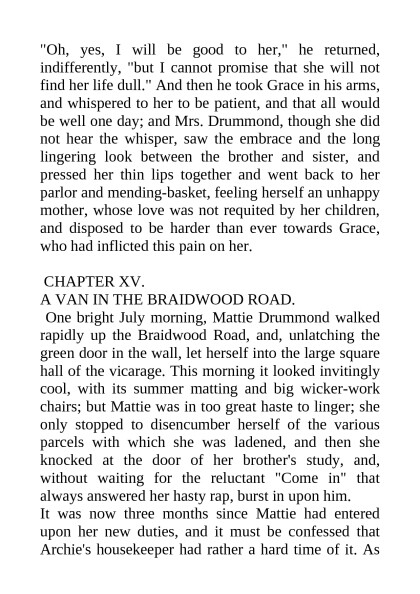 "Oh, yes, I will be good to her," he returned, indifferently, "but I cannot promise that she will not find her life dull." And then he took Grace in his arms, and whispered to her to be patient, and that all would be well one day; and Mrs. Drummond, though she did not hear the whisper, saw the embrace and the long lingering look between the brother and sister, and pressed her thin lips together and went back to her parlor and mending-basket, feeling herself an unhappy mother, whose love was not requited by her children, and disposed to be harder than ever towards Grace, who had inflicted this pain on her.

CHAPTER XV.
A VAN IN THE BRAIDWOOD ROAD.

One bright July morning, Mattie Drummond walked rapidly up the Braidwood Road, and, unlatching the green door in the wall, let herself into the large square hall of the vicarage. This morning it looked invitingly cool, with its summer matting and big wicker-work chairs; but Mattie was in too great haste to linger; she only stopped to disencumber herself of the various parcels with which she was ladened, and then she knocked at the door of her brother's study, and, without waiting for the reluctant "Come in" that always answered her hasty rap, burst in upon him.

It was now three months since Mattie had entered upon her new duties, and it must be confessed that Archie's housekeeper had rather a hard time of it. As